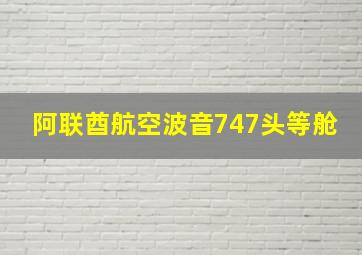 阿联酋航空波音747头等舱